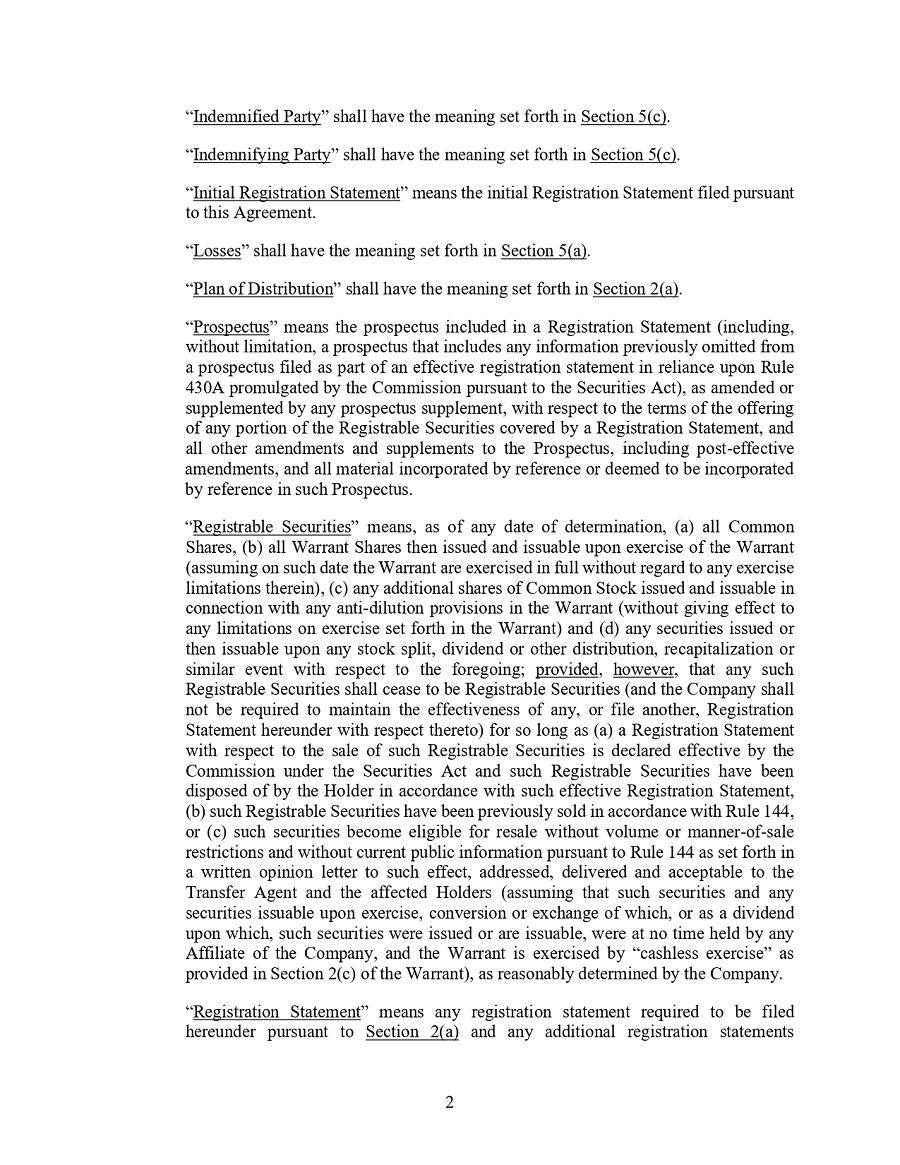 “Indemnified Party” shall have the meaning set forth in Section 5(c).

“Indemnifying Party” shall have the meaning set forth in Section 5(c).

“Initial Registration Statement” means the initial Registration Statement filed pursuant to this Agreement.

“Losses” shall have the meaning set forth in Section 5(a).

“Plan of Distribution” shall have the meaning set forth in Section 2(a).

“Prospectus” means the prospectus included in a Registration Statement (including, without limitation, a prospectus that includes any information previously omitted from a prospectus filed as part of an effective registration statement in reliance upon Rule 430A promulgated by the Commission pursuant to the Securities Act), as amended or supplemented by any prospectus supplement, with respect to the terms of the offering of any portion of the Registrable Securities covered by a Registration Statement, and all other amendments and supplements to the Prospectus, including post-effective amendments, and all material incorporated by reference or deemed to be incorporated by reference in such Prospectus.

“Registrable Securities” means, as of any date of determination, (a) all Common Shares, (b) all Warrant Shares then issued and issuable upon exercise of the Warrant (assuming on such date the Warrant are exercised in full without regard to any exercise limitations therein), (c) any additional shares of Common Stock issued and issuable in connection with any anti-dilution provisions in the Warrant (without giving effect to any limitations on exercise set forth in the Warrant) and (d) any securities issued or then issuable upon any stock split, dividend or other distribution, recapitalization or similar event with respect to the foregoing; provided, however, that any such Registrable Securities shall cease to be Registrable Securities (and the Company shall not be required to maintain the effectiveness of any, or file another, Registration Statement hereunder with respect thereto) for so long as (a) a Registration Statement with respect to the sale of such Registrable Securities is declared effective by the Commission under the Securities Act and such Registrable Securities have been disposed of by the Holder in accordance with such effective Registration Statement, (b) such Registrable Securities have been previously sold in accordance with Rule 144, or (c) such securities become eligible for resale without volume or manner-of-sale restrictions and without current public information pursuant to Rule 144 as set forth in a written opinion letter to such effect, addressed, delivered and acceptable to the Transfer Agent and the affected Holders (assuming that such securities and any securities issuable upon exercise, conversion or exchange of which, or as a dividend upon which, such securities were issued or are issuable, were at no time held by any Affiliate of the Company, and the Warrant is exercised by “cashless exercise” as provided in Section 2(c) of the Warrant), as reasonably determined by the Company.

“Registration Statement” means any registration statement required to be filed hereunder pursuant to Section 2(a) and any additional registration statements

2